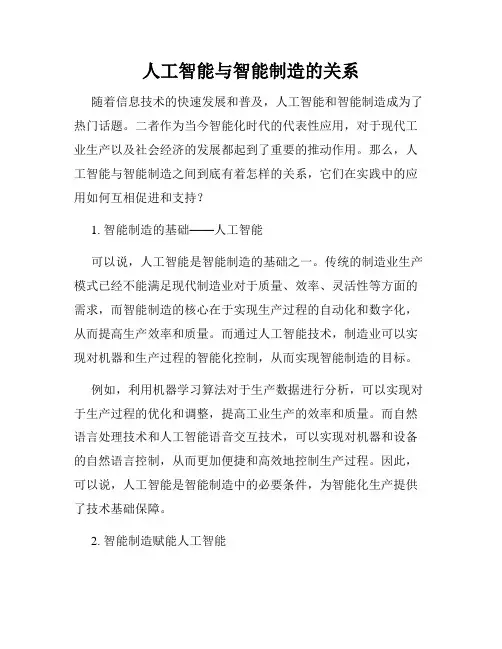 人工智能与智能制造的关系

随着信息技术的快速发展和普及，人工智能和智能制造成为了热门话题。二者作为当今智能化时代的代表性应用，对于现代工业生产以及社会经济的发展都起到了重要的推动作用。那么，人工智能与智能制造之间到底有着怎样的关系，它们在实践中的应用如何互相促进和支持？

1. 智能制造的基础——人工智能

可以说，人工智能是智能制造的基础之一。传统的制造业生产模式已经不能满足现代制造业对于质量、效率、灵活性等方面的需求，而智能制造的核心在于实现生产过程的自动化和数字化，从而提高生产效率和质量。而通过人工智能技术，制造业可以实现对机器和生产过程的智能化控制，从而实现智能制造的目标。

例如，利用机器学习算法对于生产数据进行分析，可以实现对于生产过程的优化和调整，提高工业生产的效率和质量。而自然语言处理技术和人工智能语音交互技术，可以实现对机器和设备的自然语言控制，从而更加便捷和高效地控制生产过程。因此，可以说，人工智能是智能制造中的必要条件，为智能化生产提供了技术基础保障。

2. 智能制造赋能人工智能